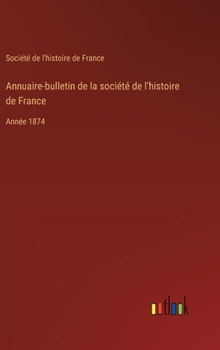 Société de l'histoire de France

Annuaire-bulletin de la société de l'histoire de France

Année 1874

outlook